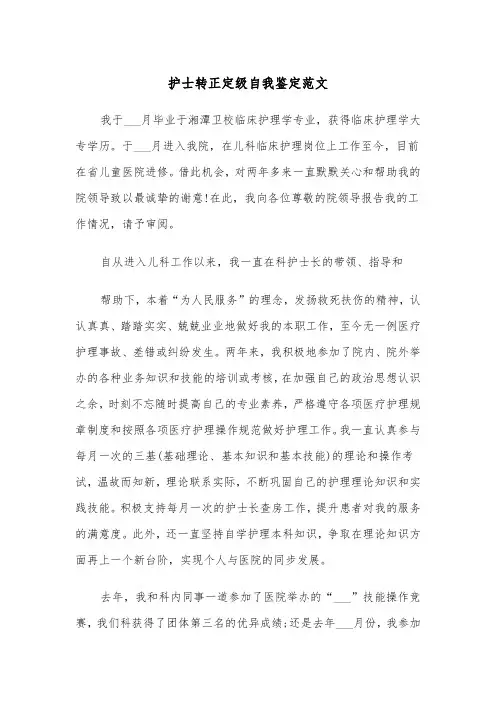 护士转正定级自我鉴定范文

我于___月毕业于湘潭卫校临床护理学专业，获得临床护理学大专学历。于___月进入我院，在儿科临床护理岗位上工作至今，目前在省儿童医院进修。借此机会，对两年多来一直默默关心和帮助我的院领导致以最诚挚的谢意!在此，我向各位尊敬的院领导报告我的工作情况，请予审阅。

自从进入儿科工作以来，我一直在科护士长的带领、指导和

帮助下，本着“为人民服务”的理念，发扬救死扶伤的精神，认认真真、踏踏实实、兢兢业业地做好我的本职工作，至今无一例医疗护理事故、差错或纠纷发生。两年来，我积极地参加了院内、院外举办的各种业务知识和技能的培训或考核，在加强自己的政治思想认识之余，时刻不忘随时提高自己的专业素养，严格遵守各项医疗护理规章制度和按照各项医疗护理操作规范做好护理工作。我一直认真参与每月一次的三基(基础理论、基本知识和基本技能)的理论和操作考试，温故而知新，理论联系实际，不断巩固自己的护理理论知识和实践技能。积极支持每月一次的护士长查房工作，提升患者对我的服务的满意度。此外，还一直坚持自学护理本科知识，争取在理论知识方面再上一个新台阶，实现个人与医院的同步发展。

去年，我和科内同事一道参加了医院举办的“___”技能操作竞赛，我们科获得了团体第三名的优异成绩;还是去年___月份，我参加